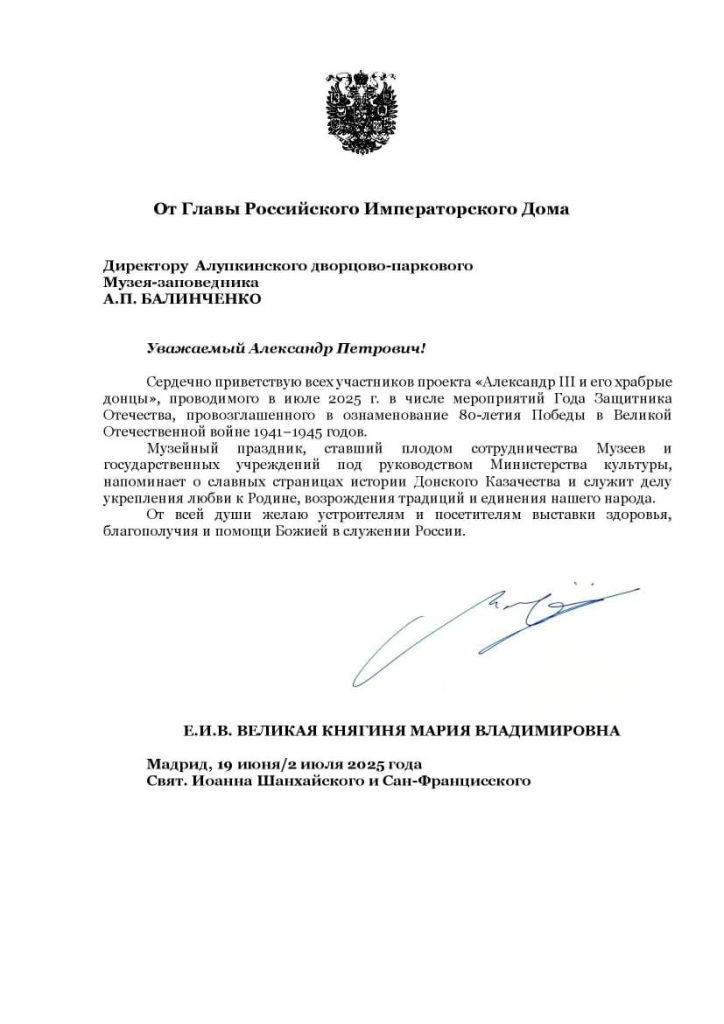 От Главы Российского Императорского Дома

Директору Алупкинского дворцово-паркового
Музея-заповедника
А.П. БАЛИНЧЕНКО

Уважаемый Александр Петрович!

Сердечно приветствую всех участников проекта «Александр III и его храбрые донцы», проводимого в июле 2025 г. в числе мероприятий Года Защитника Отечества, провозглашенного в ознаменование 80-летия Победы в Великой Отечественной войне 1941–1945 годов.

Музейный праздник, ставший плодом сотрудничества Музеев и государственных учреждений под руководством Министерства культуры, напоминает о славных страницах истории Донского Казачества и служит делу укрепления любви к Родине, возрождения традиций и единения нашего народа.

От всей души желаю устроителям и посетителям выставки здоровья, благополучия и помощи Божией в служении России.

Е.И.В. ВЕЛИКАЯ КНЯГИНЯ МАРИЯ ВЛАДИМИРОВНА

Мадрид, 19 июня/2 июля 2025 года
Свят. Иоанна Шанхайского и Сан-Францисского